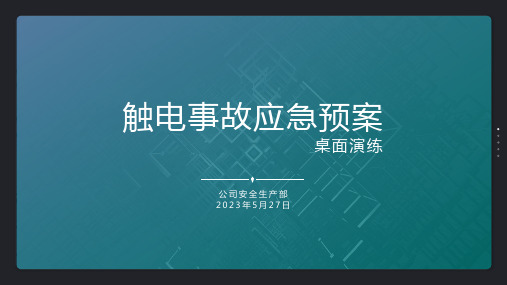 触电事故应急预案
桌面演练

公司安全生产部
2023年5月27日